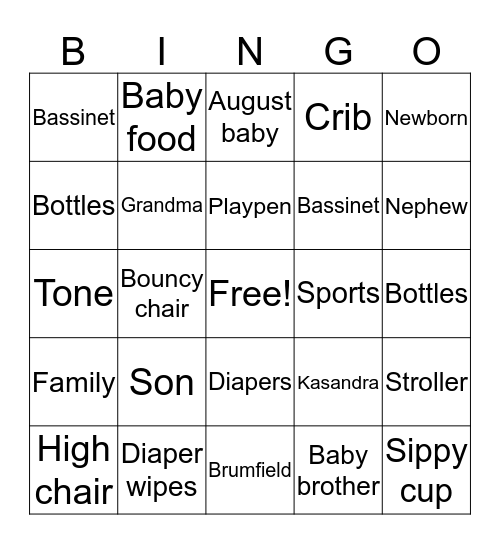 | B | I | N | G | O |
|---|---|---|---|---|
| Bassinet | Baby food | August baby | Crib | Newborn |
| Bottles | Grandma | Playpen | Bassinet | Nephew |
| Tone | Bouncy chair | Free! | Sports | Bottles |
| Family | Son | Diapers | Kasandra | Stroller |
| High chair | Diaper wipes | Brumfield | Baby brother | Sippy cup |